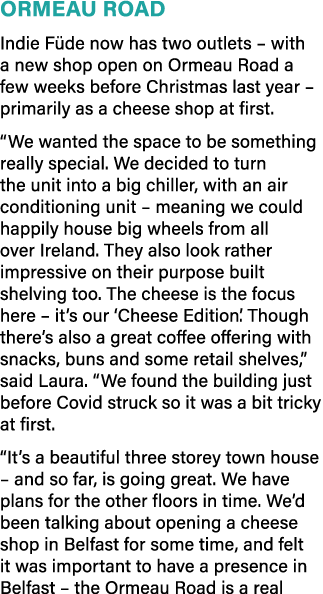 ORMEAU ROAD

Indie Füde now has two outlets – with a new shop open on Ormeau Road a few weeks before Christmas last year – primarily as a cheese shop at first.

“We wanted the space to be something really special. We decided to turn the unit into a big chiller, with an air conditioning unit – meaning we could happily house big wheels from all over Ireland. They also look rather impressive on their purpose built shelving too. The cheese is the focus here – it’s our ‘Cheese Edition’. Though there’s also a great coffee offering with snacks, buns and some retail shelves,” said Laura. “We found the building just before Covid struck so it was a bit tricky at first.

“It’s a beautiful three storey town house – and so far, is going great. We have plans for the other floors in time. We’d been talking about opening a cheese shop in Belfast for some time, and felt it was important to have a presence in Belfast – the Ormeau Road is a real